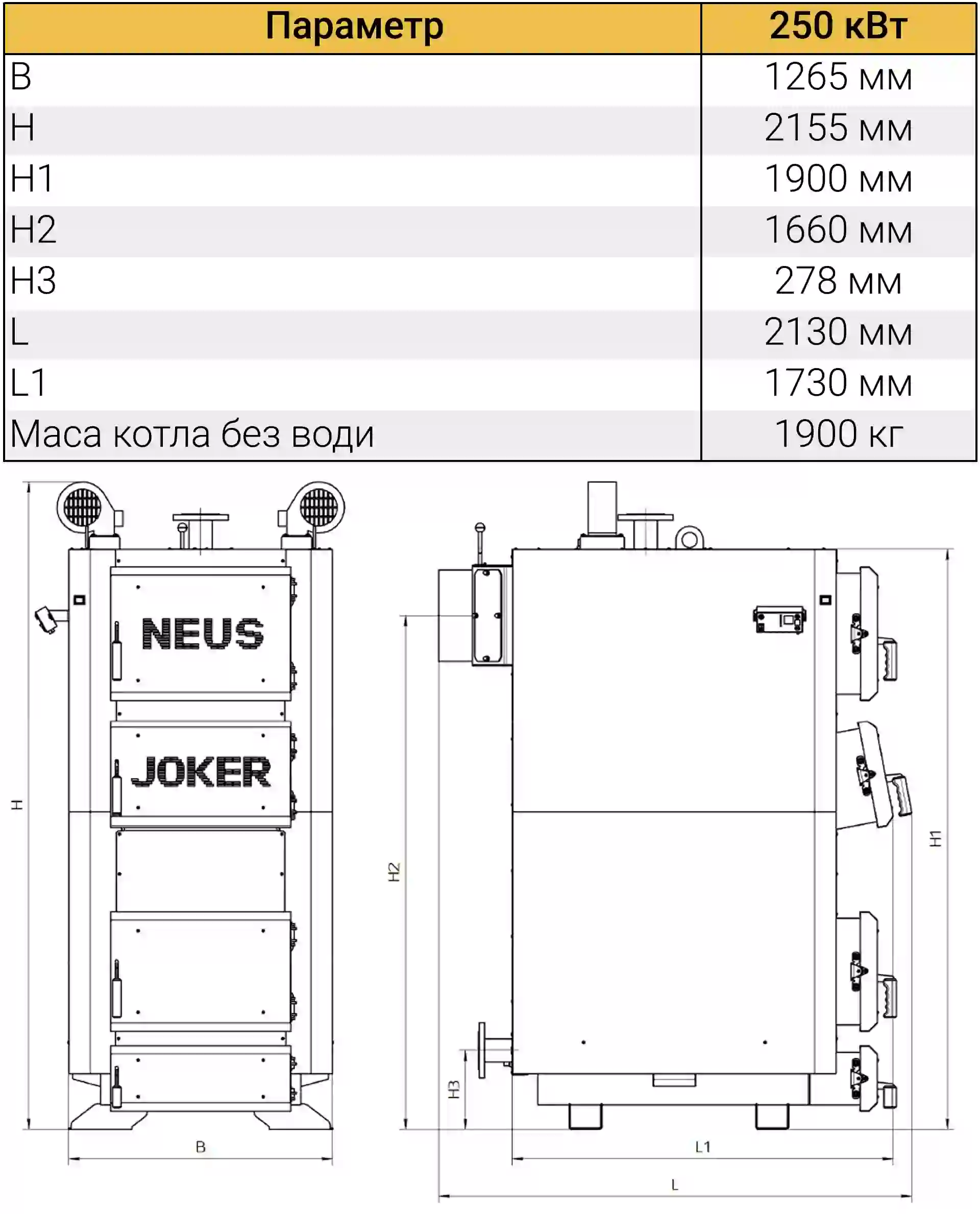 | Параметр | 250 кВт |
|---|---|
| B | 1265 мм |
| H | 2155 мм |
| H1 | 1900 мм |
| H2 | 1660 мм |
| H3 | 278 мм |
| L | 2130 мм |
| L1 | 1730 мм |
| Маса котла без води | 1900 кг |

NEUS

JOKER

H

B

H2

H3

H1

L1

L